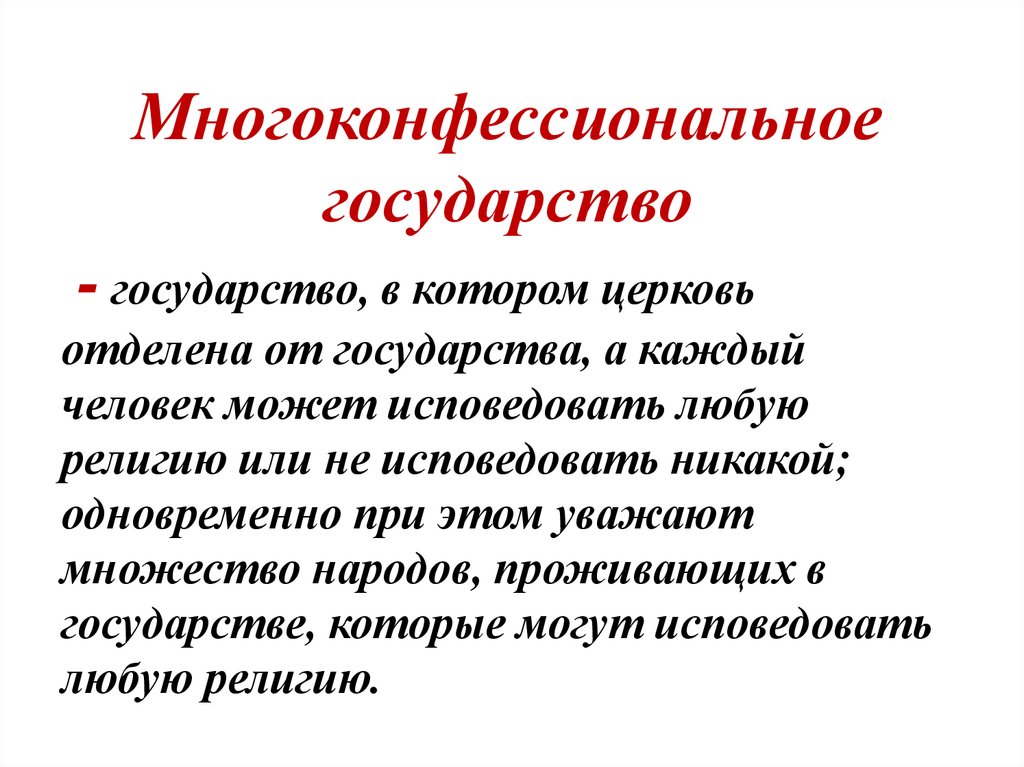 Многоконфессиональное государство

- государство, в котором церковь отделена от государства, а каждый человек может исповедовать любую религию или не исповедовать никакой; одновременно при этом уважают множество народов, проживающих в государстве, которые могут исповедовать любую религию.